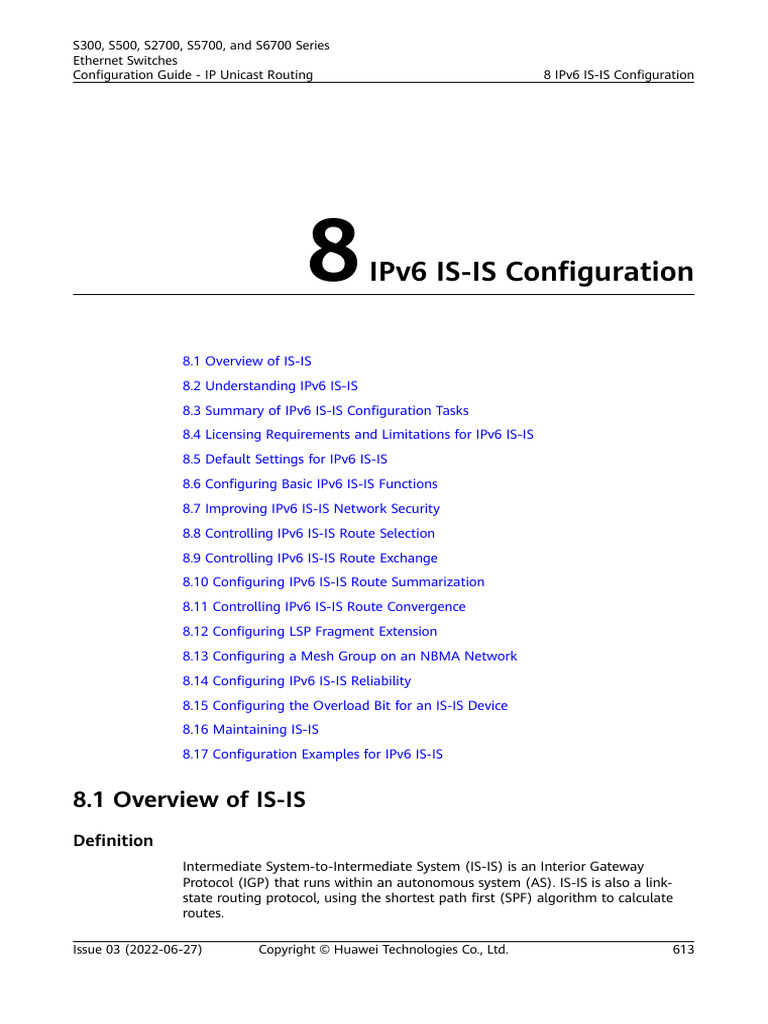 S300, S500, S2700, S5700, and S6700 Series
Ethernet Switches
Configuration Guide - IP Unicast Routing
8 IPv6 IS-IS Configuration

8 IPv6 IS-IS Configuration

8.1 Overview of IS-IS
8.2 Understanding IPv6 IS-IS
8.3 Summary of IPv6 IS-IS Configuration Tasks
8.4 Licensing Requirements and Limitations for IPv6 IS-IS
8.5 Default Settings for IPv6 IS-IS
8.6 Configuring Basic IPv6 IS-IS Functions
8.7 Improving IPv6 IS-IS Network Security
8.8 Controlling IPv6 IS-IS Route Selection
8.9 Controlling IPv6 IS-IS Route Exchange
8.10 Configuring IPv6 IS-IS Route Summarization
8.11 Controlling IPv6 IS-IS Route Convergence
8.12 Configuring LSP Fragment Extension
8.13 Configuring a Mesh Group on an NBMA Network
8.14 Configuring IPv6 IS-IS Reliability
8.15 Configuring the Overload Bit for an IS-IS Device
8.16 Maintaining IS-IS
8.17 Configuration Examples for IPv6 IS-IS

8.1 Overview of IS-IS

Definition

Intermediate System-to-Intermediate System (IS-IS) is an Interior Gateway Protocol (IGP) that runs within an autonomous system (AS). IS-IS is also a link-state routing protocol, using the shortest path first (SPF) algorithm to calculate routes.

Issue 03 (2022-06-27)
Copyright © Huawei Technologies Co., Ltd.
613